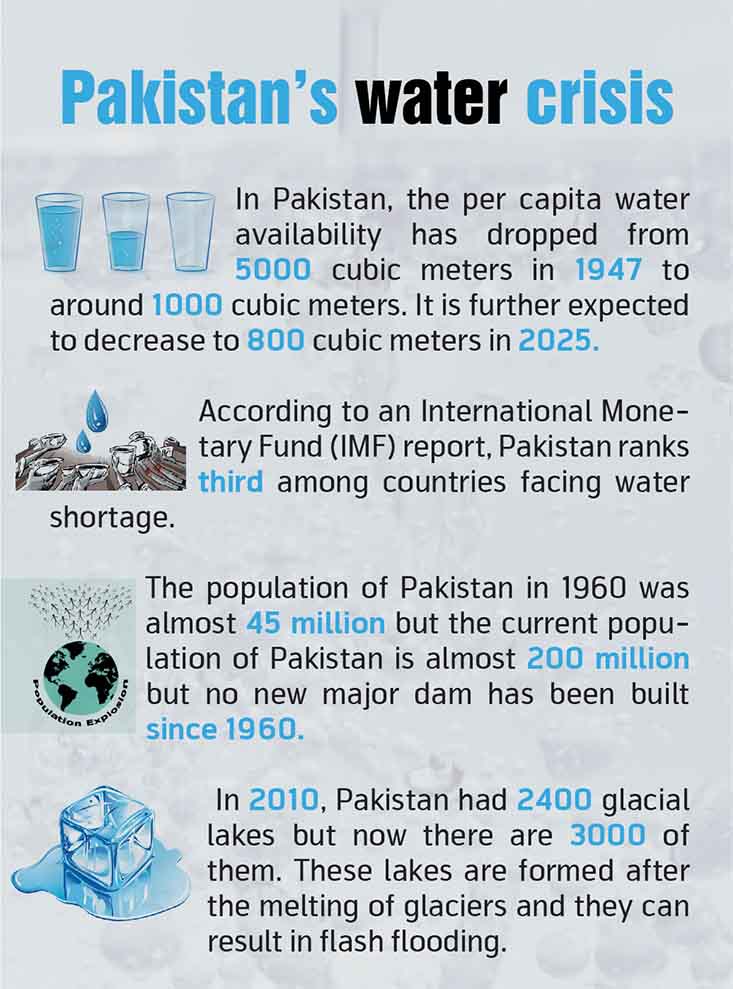 Pakistan's water crisis

In Pakistan, the per capita water availability has dropped from 5000 cubic meters in 1947 to around 1000 cubic meters. It is further expected to decrease to 800 cubic meters in 2025.

According to an International Monetary Fund (IMF) report, Pakistan ranks third among countries facing water shortage.

Population Explosion

The population of Pakistan in 1960 was almost 45 million but the current population of Pakistan is almost 200 million but no new major dam has been built since 1960.

In 2010, Pakistan had 2400 glacial lakes but now there are 3000 of them. These lakes are formed after the melting of glaciers and they can result in flash flooding.